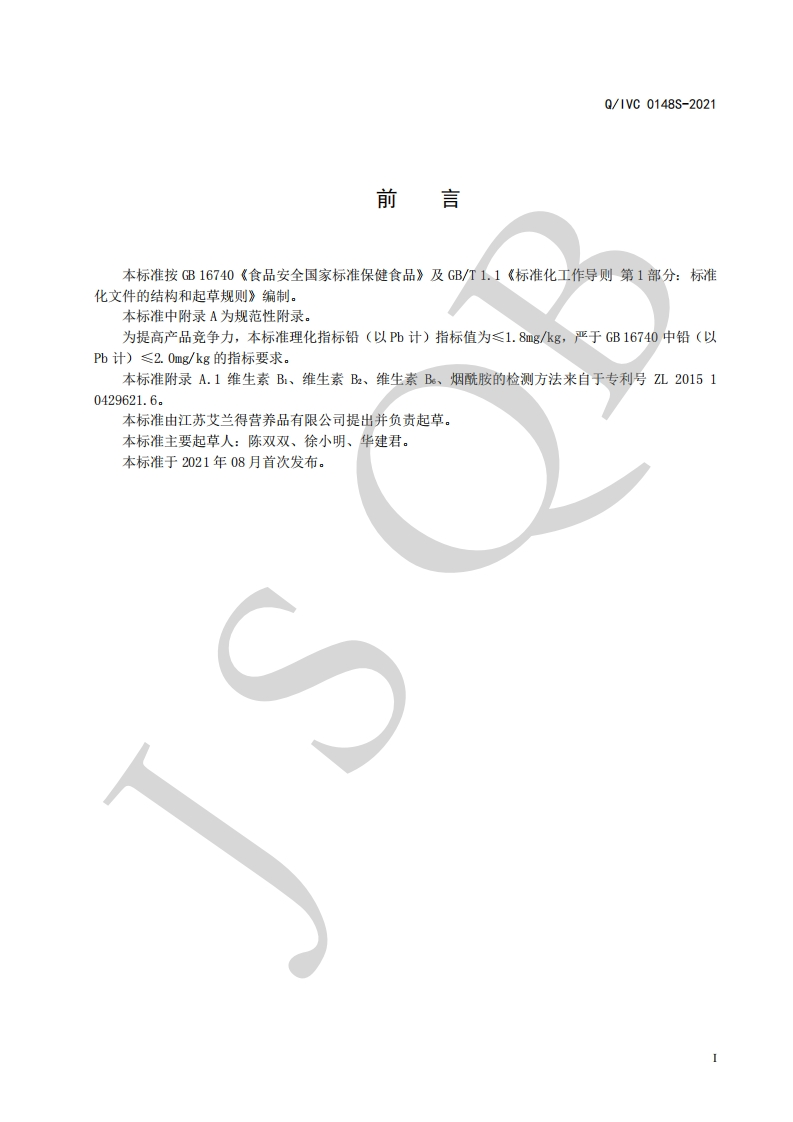 Q/IVC 0148S-2021

前　言

本标准按 GB 16740《食品安全国家标准保健食品》及 GB/T 1.1《标准化工作导则 第 1 部分：标准化文件的结构和起草规则》编制。

本标准中附录 A 为规范性附录。

为提高产品竞争力，本标准理化指标铅（以 Pb 计）指标值为≤1.8mg/kg，严于 GB 16740 中铅（以 Pb 计）≤2.0mg/kg 的指标要求。

本标准附录 A.1 维生素 $B_1$、维生素 $B_2$、维生素 $B_6$、烟酰胺的检测方法来自于专利号 ZL 2015 1 0429621.6。

本标准由江苏艾兰得营养品有限公司提出并负责起草。

本标准主要起草人：陈双双、徐小明、华建君。

本标准于 2021 年 08 月首次发布。

JSQB

I